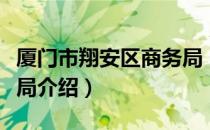 厦门市翔安区商务局

局介绍）